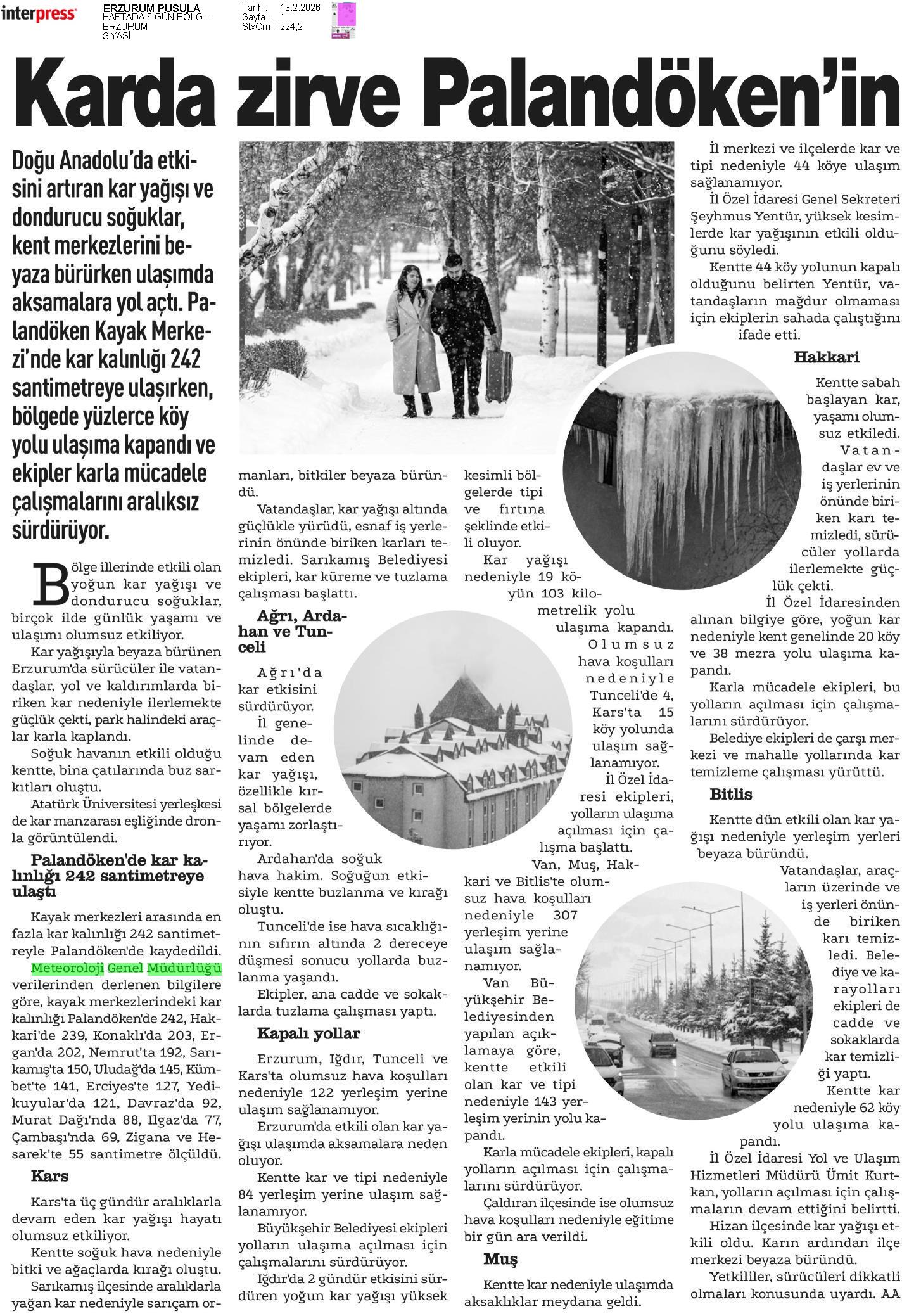 interpress

ERZURUM PUSULA
HAFTADA 6 GÜN BÖLG...
ERZURUM
SİYASİ

Tarih : 13.2.2026
Sayfa : 1
StxCm : 224,2

Karda zirve Palandöken'in

Doğu Anadolu'da etkisini artıran kar yağışı ve dondurucu soğuklar, kent merkezlerini beyaza bürürken ulaşımda aksamalara yol açtı. Palandöken Kayak Merkezi'nde kar kalınlığı 242 santimetreye ulaşırken, bölgede yüzlerce köy yolu ulaşıma kapandı ve ekipler karla mücadele çalışmalarını aralıksız sürdürüyor.

Bölge illerinde etkili olan yoğun kar yağışı ve dondurucu soğuklar, birçok ilde günlük yaşamı ve ulaşımı olumsuz etkiliyor.

Kar yağışıyla beyaza bürünen Erzurum'da sürücüler ile vatandaşlar, yol ve kaldırımlarda biriken kar nedeniyle ilerlemekte güçlük çekti, park halindeki araçlar karla kaplandı.

Soğuk havanın etkili olduğu kentte, bina çatılarında buz sarkıtları oluştu.

Atatürk Üniversitesi yerleşkesi de kar manzarası eşliğinde dronla görüntülendi.

Palandöken'de kar kalınlığı 242 santimetreye ulaştı

Kayak merkezleri arasında en fazla kar kalınlığı 242 santimetreyle Palandöken'de kaydedildi. Meteoroloji Genel Müdürlüğü verilerinden derlenen bilgilere göre, kayak merkezlerindeki kar kalınlığı Palandöken'de 242, Hakkari'de 239, Konaklı'da 203, Ergan'da 202, Nemrut'ta 192, Sarıkamış'ta 150, Uludağ'da 145, Kümbet'te 141, Erciyes'te 127, Yedikuyular'da 121, Davraz'da 92, Murat Dağı'nda 88, Ilgaz'da 77, Çambaşı'nda 69, Zigana ve Hesarek'te 55 santimetre ölçüldü.

Kars

Kars'ta üç gündür aralıklarla devam eden kar yağışı hayatı olumsuz etkiliyor.

Kentte soğuk hava nedeniyle bitki ve ağaçlarda kırağı oluştu.

Sarıkamış ilçesinde aralıklarla yağan kar nedeniyle sarıçam ormanları, bitkiler beyaza büründü.

Vatandaşlar, kar yağışı altında güçlükle yürüdü, esnaf iş yerlerinin önünde biriken karları temizledi. Sarıkamış Belediyesi ekipleri, kar küreme ve tuzlama çalışması başlattı.

Ağrı, Ardahan ve Tunceli

Ağrı'da kar etkisini sürdürüyor.

İl genelinde devam eden kar yağışı, özellikle kırsal bölgelerde yaşamı zorlaştırıyor.

Ardahan'da soğuk hava hakim. Soğuğun etkisiyle kentte buzlanma ve kırağı oluştu.

Tunceli'de ise hava sıcaklığının sıfırın altında 2 dereceye düşmesi sonucu yollarda buzlanma yaşandı.

Ekipler, ana cadde ve sokaklarda tuzlama çalışması yaptı.

Kapalı yollar

Erzurum, Iğdır, Tunceli ve Kars'ta olumsuz hava koşulları nedeniyle 122 yerleşim yerine ulaşım sağlanamıyor.

Erzurum'da etkili olan kar yağışı ulaşımda aksamalara neden oluyor.

Kentte kar ve tipi nedeniyle 84 yerleşim yerine ulaşım sağlanamıyor.

Büyükşehir Belediyesi ekipleri yolların ulaşıma açılması için çalışmalarını sürdürüyor.

Iğdır'da 2 gündür etkisini sürdüren yoğun kar yağışı yüksek kesimli bölgelerde tipi ve fırtına şeklinde etkili oluyor.

Kar yağışı nedeniyle 19 köyün 103 kilometrelik yolu ulaşıma kapandı.

Olumsuz hava koşulları nedeniyle Tunceli'de 4, Kars'ta 15 köy yolunda ulaşım sağlanamıyor.

İl Özel İdaresi ekipleri, yolların ulaşıma açılması için çalışma başlattı.

Van, Muş, Hakkari ve Bitlis'te olumsuz hava koşulları nedeniyle 307 yerleşim yerine ulaşım sağlanamıyor.

Van Büyükşehir Belediyesinden yapılan açıklamaya göre, kentte etkili olan kar ve tipi nedeniyle 143 yerleşim yerinin yolu kapandı.

Karla mücadele ekipleri, kapalı yolların açılması için çalışmalarını sürdürüyor.

Çaldıran ilçesinde ise olumsuz hava koşulları nedeniyle eğitime bir gün ara verildi.

Muş

Kentte kar nedeniyle ulaşımda aksaklıklar meydana geldi.

İl merkezi ve ilçelerde kar ve tipi nedeniyle 44 köye ulaşım sağlanamıyor.

İl Özel İdaresi Genel Sekreteri Şeyhmus Yentür, yüksek kesimlerde kar yağışının etkili olduğunu söyledi.

Kentte 44 köy yolunun kapalı olduğunu belirten Yentür, vatandaşların mağdur olmaması için ekiplerin sahada çalıştığını ifade etti.

Hakkari

Kentte sabah başlayan kar, yaşamı olumsuz etkiledi.

Vatandaşlar ev ve iş yerlerinin önünde biriken karı temizledi, sürücüler yollarda ilerlemekte güçlük çekti.

İl Özel İdaresinden alınan bilgiye göre, yoğun kar nedeniyle kent genelinde 20 köy ve 38 mezra yolu ulaşıma kapandı.

Karla mücadele ekipleri, bu yolların açılması için çalışmalarını sürdürüyor.

Belediye ekipleri de çarşı merkezi ve mahalle yollarında kar temizleme çalışması yürüttü.

Bitlis

Kentte dün etkili olan kar yağışı nedeniyle yerleşim yerleri beyaza büründü.

Vatandaşlar, araçların üzerinde ve iş yerleri önünde biriken karı temizledi. Belediye ve karayolları ekipleri de cadde ve sokaklarda kar temizliği yaptı.

Kentte kar nedeniyle 62 köy yolu ulaşıma kapandı.

İl Özel İdaresi Yol ve Ulaşım Hizmetleri Müdürü Ümit Kurtkan, yolların açılması için çalışmaların devam ettiğini belirtti.

Hizan ilçesinde kar yağışı etkili oldu. Karın ardından ilçe merkezi beyaza büründü.

Yetkililer, sürücüleri dikkatli olmaları konusunda uyardı. AA